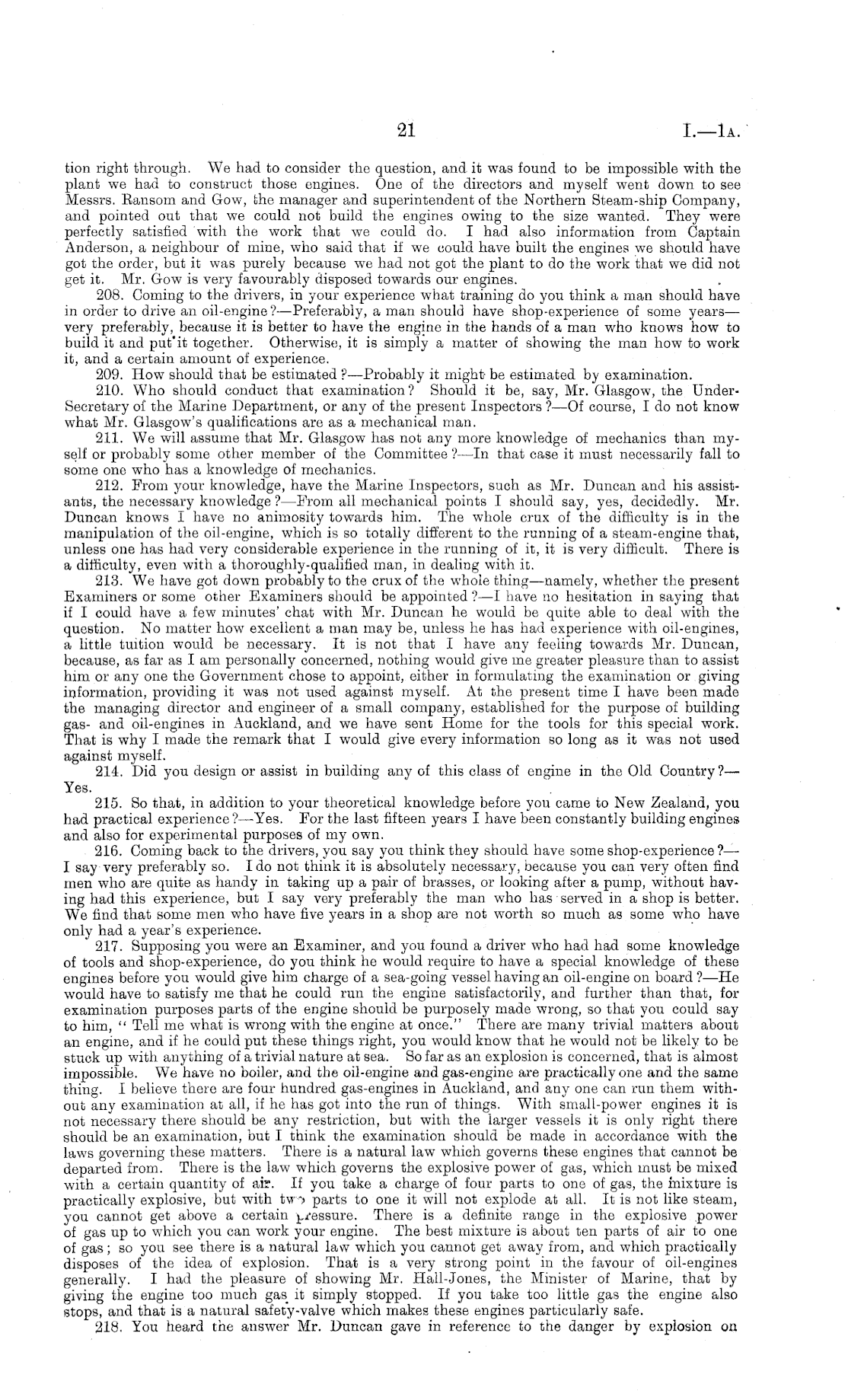 21

I.—1A.

tion right through. We had to consider the question, and it was found to be impossible with the plant we had to construct those engines. One of the directors and myself went down to see Messrs. Ransom and Gow, the manager and superintendent of the Northern Steam-ship Company, and pointed out that we could not build the engines owing to the size wanted. They were perfectly satisfied with the work that we could do. I had also information from Captain Anderson, a neighbour of mine, who said that if we could have built the engines we should have got the order, but it was purely because we had not got the plant to do the work that we did not get it. Mr. Gow is very favourably disposed towards our engines.

208. Coming to the drivers, in your experience what training do you think a man should have in order to drive an oil-engine?—Preferably, a man should have shop-experience of some years—very preferably, because it is better to have the engine in the hands of a man who knows how to build it and put it together. Otherwise, it is simply a matter of showing the man how to work it, and a certain amount of experience.

209. How should that be estimated?—Probably it might be estimated by examination.

210. Who should conduct that examination? Should it be, say, Mr. Glasgow, the Under-Secretary of the Marine Department, or any of the present Inspectors?—Of course, I do not know what Mr. Glasgow's qualifications are as a mechanical man.

211. We will assume that Mr. Glasgow has not any more knowledge of mechanics than myself or probably some other member of the Committee?—In that case it must necessarily fall to some one who has a knowledge of mechanics.

212. From your knowledge, have the Marine Inspectors, such as Mr. Duncan and his assistants, the necessary knowledge?—From all mechanical points I should say, yes, decidedly. Mr. Duncan knows I have no animosity towards him. The whole crux of the difficulty is in the manipulation of the oil-engine, which is so totally different to the running of a steam-engine that, unless one has had very considerable experience in the running of it, it is very difficult. There is a difficulty, even with a thoroughly-qualified man, in dealing with it.

213. We have got down probably to the crux of the whole thing—namely, whether the present Examiners or some other Examiners should be appointed?—I have no hesitation in saying that if I could have a few minutes' chat with Mr. Duncan he would be quite able to deal with the question. No matter how excellent a man may be, unless he has had experience with oil-engines, a little tuition would be necessary. It is not that I have any feeling towards Mr. Duncan, because, as far as I am personally concerned, nothing would give me greater pleasure than to assist him or any one the Government chose to appoint, either in formulating the examination or giving information, providing it was not used against myself. At the present time I have been made the managing director and engineer of a small company, established for the purpose of building gas- and oil-engines in Auckland, and we have sent Home for the tools for this special work. That is why I made the remark that I would give every information so long as it was not used against myself.

214. Did you design or assist in building any of this class of engine in the Old Country?—Yes.

215. So that, in addition to your theoretical knowledge before you came to New Zealand, you had practical experience?—Yes. For the last fifteen years I have been constantly building engines and also for experimental purposes of my own.

216. Coming back to the drivers, you say you think they should have some shop-experience?—I say very preferably so. I do not think it is absolutely necessary, because you can very often find men who are quite as handy in taking up a pair of brasses, or looking after a pump, without having had this experience, but I say very preferably the man who has served in a shop is better. We find that some men who have five years in a shop are not worth so much as some who have only had a year's experience.

217. Supposing you were an Examiner, and you found a driver who had had some knowledge of tools and shop-experience, do you think he would require to have a special knowledge of these engines before you would give him charge of a sea-going vessel having an oil-engine on board?—He would have to satisfy me that he could run the engine satisfactorily, and further than that, for examination purposes parts of the engine should be purposely made wrong, so that you could say to him, "Tell me what is wrong with the engine at once." There are many trivial matters about an engine, and if he could put these things right, you would know that he would not be likely to be stuck up with anything of a trivial nature at sea. So far as an explosion is concerned, that is almost impossible. We have no boiler, and the oil-engine and gas-engine are practically one and the same thing. I believe there are four hundred gas-engines in Auckland, and any one can run them without any examination at all, if he has got into the run of things. With small-power engines it is not necessary there should be any restriction, but with the larger vessels it is only right there should be an examination, but I think the examination should be made in accordance with the laws governing these matters. There is a natural law which governs these engines that cannot be departed from. There is the law which governs the explosive power of gas, which must be mixed with a certain quantity of air. If you take a charge of four parts to one of gas, the mixture is practically explosive, but with two parts to one it will not explode at all. It is not like steam, you cannot get above a certain pressure. There is a definite range in the explosive power of gas up to which you can work your engine. The best mixture is about ten parts of air to one of gas; so you see there is a natural law which you cannot get away from, and which practically disposes of the idea of explosion. That is a very strong point in the favour of oil-engines generally. I had the pleasure of showing Mr. Hall-Jones, the Minister of Marine, that by giving the engine too much gas it simply stopped. If you take too little gas the engine also stops, and that is a natural safety-valve which makes these engines particularly safe.

218. You heard the answer Mr. Duncan gave in reference to the danger by explosion on